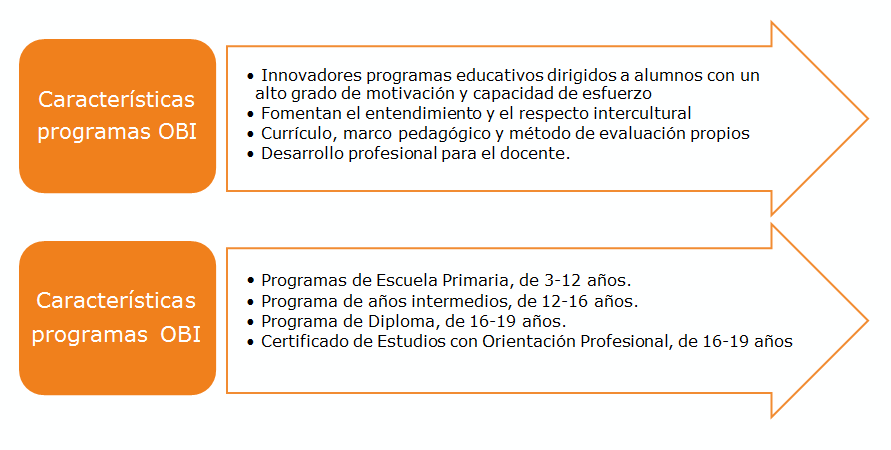 Características programas OBI

• Innovadores programas educativos dirigidos a alumnos con un alto grado de motivación y capacidad de esfuerzo
• Fomentan el entendimiento y el respecto intercultural
• Currículo, marco pedagógico y método de evaluación propios
• Desarrollo profesional para el docente.

Características programas OBI

• Programas de Escuela Primaria, de 3-12 años.
• Programa de años intermedios, de 12-16 años.
• Programa de Diploma, de 16-19 años.
• Certificado de Estudios con Orientación Profesional, de 16-19 años